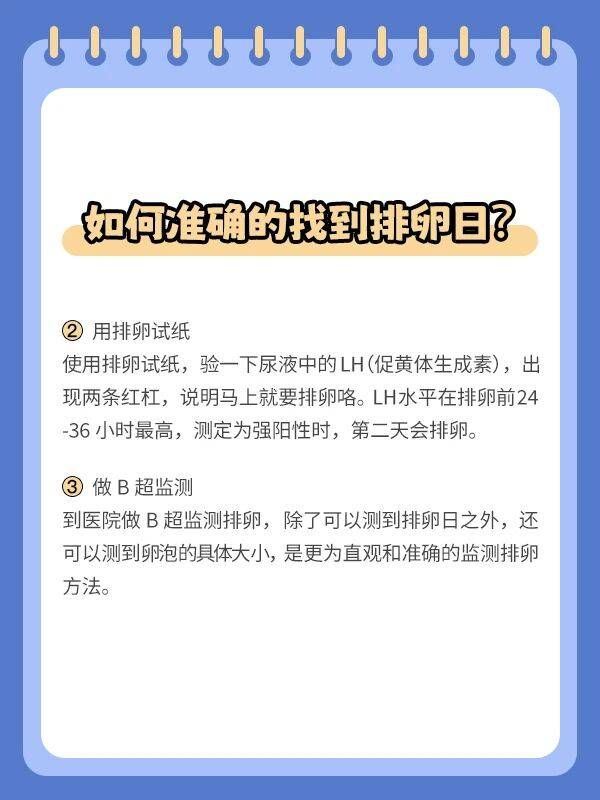 如何准确的找到排卵日?

② 用排卵试纸
使用排卵试纸，验一下尿液中的LH(促黄体生成素)，出现两条红杠，说明马上就要排卵咯。LH水平在排卵前24-36小时最高，测定为强阳性时，第二天会排卵。

③ 做B超监测
到医院做B超监测排卵，除了可以测到排卵日之外，还可以测到卵泡的具体大小，是更为直观和准确的监测排卵方法。